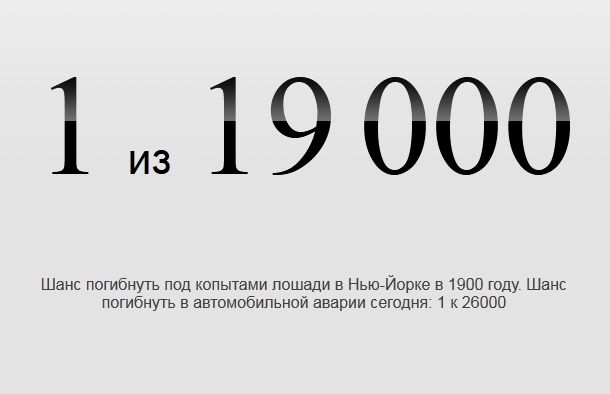 1 из 19 000

Шанс погибнуть под копытами лошади в Нью-Йорке в 1900 году. Шанс погибнуть в автомобильной аварии сегодня: 1 к 26000